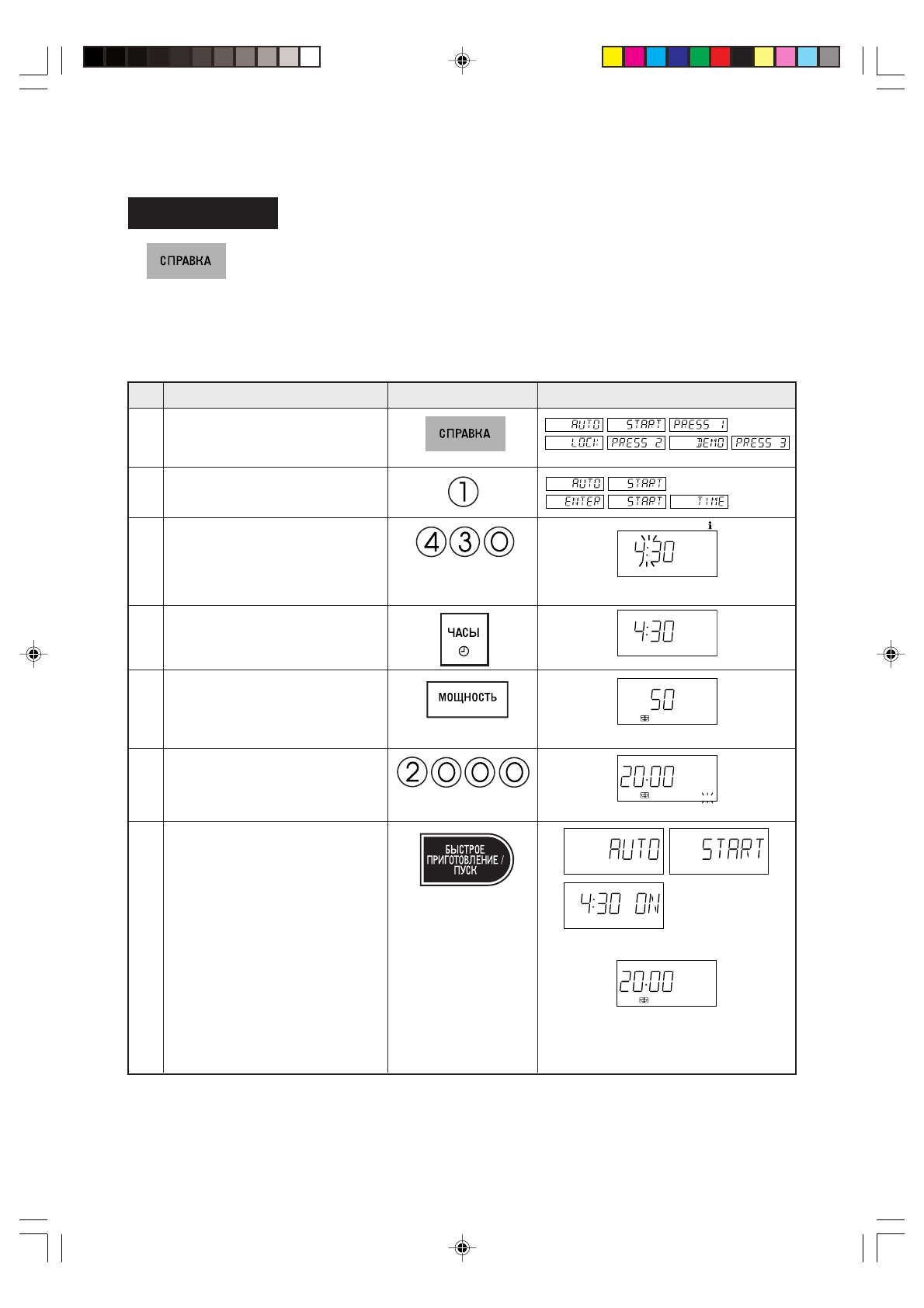 СПРАВКА

| | | | |
|---|---|---|---|
| | | СПРАВКА | AUTO START PRESS 1 LOCK PRESS 2 DEMO PRESS 3 |
| | | 1 | AUTO START ENTER START TIME |
| | | 4 3 0 | 4:30 |
| | | ЧАСЫ | 4:30 |
| | | МОЩНОСТЬ | 50 |
| | | 2 0 0 0 | 20:00 |
| | | БЫСТРОЕ ПРИГОТОВЛЕНИЕ / ПУСК | AUTO START 4:30 ON 20:00 |